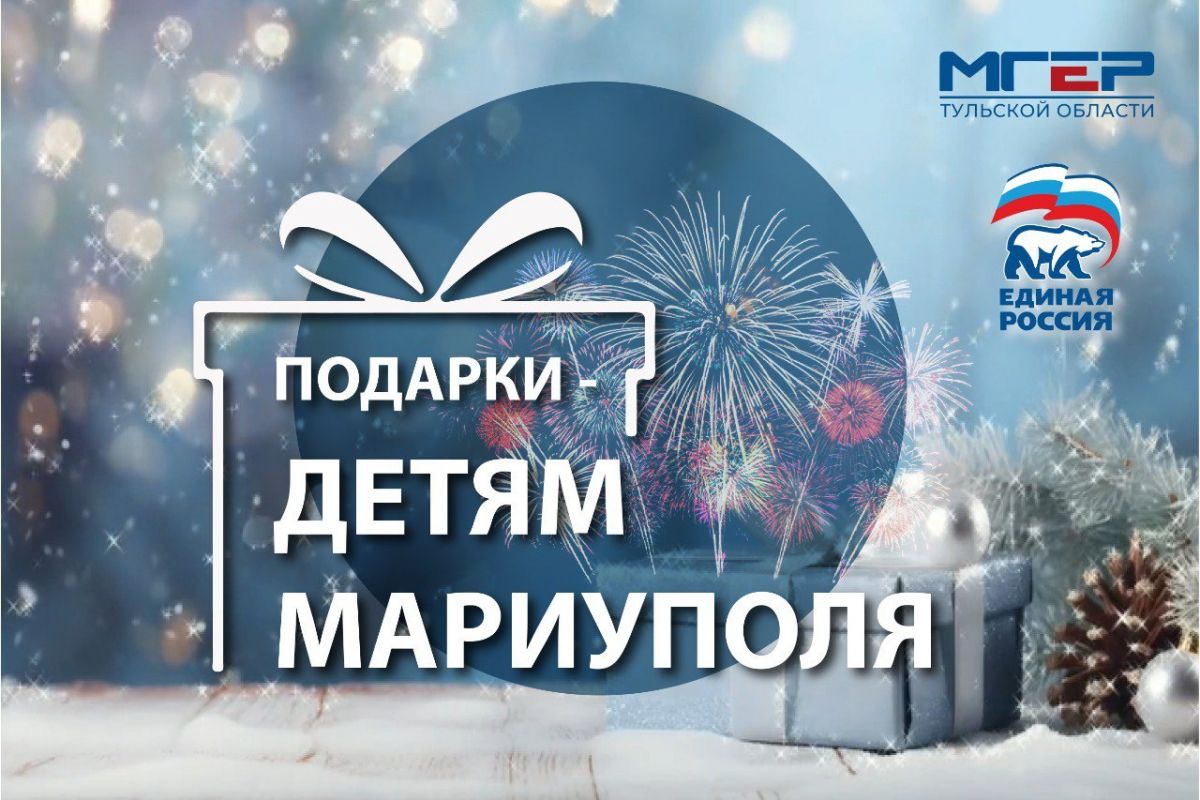 МГЕР
ТУЛЬСКОЙ ОБЛАСТИ

ЕДИНАЯ РОССИЯ

ПОДАРКИ -
ДЕТЯМ
МАРИУПОЛЯ